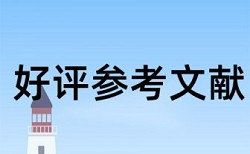 好评参考文献